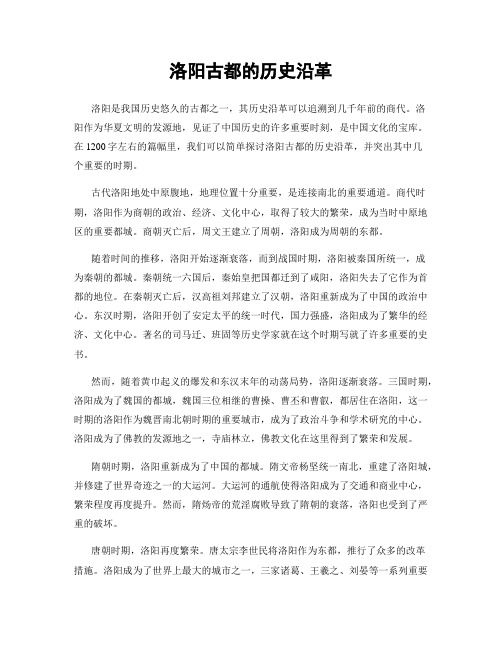 洛阳古都的历史沿革

洛阳是我国历史悠久的古都之一，其历史沿革可以追溯到几千年前的商代。洛阳作为华夏文明的发源地，见证了中国历史的许多重要时刻，是中国文化的宝库。在1200字左右的篇幅里，我们可以简单探讨洛阳古都的历史沿革，并突出其中几个重要的时期。

古代洛阳地处中原腹地，地理位置十分重要，是连接南北的重要通道。商代时期，洛阳作为商朝的政治、经济、文化中心，取得了较大的繁荣，成为当时中原地区的重要都城。商朝灭亡后，周文王建立了周朝，洛阳成为周朝的东都。

随着时间的推移，洛阳开始逐渐衰落，而到战国时期，洛阳被秦国所统一，成为秦朝的都城。秦朝统一六国后，秦始皇把国都迁到了咸阳，洛阳失去了它作为首都的地位。在秦朝灭亡后，汉高祖刘邦建立了汉朝，洛阳重新成为了中国的政治中心。东汉时期，洛阳开创了安定太平的统一时代，国力强盛，洛阳成为了繁华的经济、文化中心。著名的司马迁、班固等历史学家就在这个时期写就了许多重要的史书。

然而，随着黄巾起义的爆发和东汉末年的动荡局势，洛阳逐渐衰落。三国时期，洛阳成为了魏国的都城，魏国三位相继的曹操、曹丕和曹叡，都居住在洛阳，这一时期的洛阳作为魏晋南北朝时期的重要城市，成为了政治斗争和学术研究的中心。洛阳成为了佛教的发源地之一，寺庙林立，佛教文化在这里得到了繁荣和发展。

隋朝时期，洛阳重新成为了中国的都城。隋文帝杨坚统一南北，重建了洛阳城，并修建了世界奇迹之一的大运河。大运河的通航使得洛阳成为了交通和商业中心，繁荣程度再度提升。然而，隋炀帝的荒淫腐败导致了隋朝的衰落，洛阳也受到了严重的破坏。

唐朝时期，洛阳再度繁荣。唐太宗李世民将洛阳作为东都，推行了众多的改革措施。洛阳成为了世界上最大的城市之一，三家诸葛、王羲之、刘晏等一系列重要